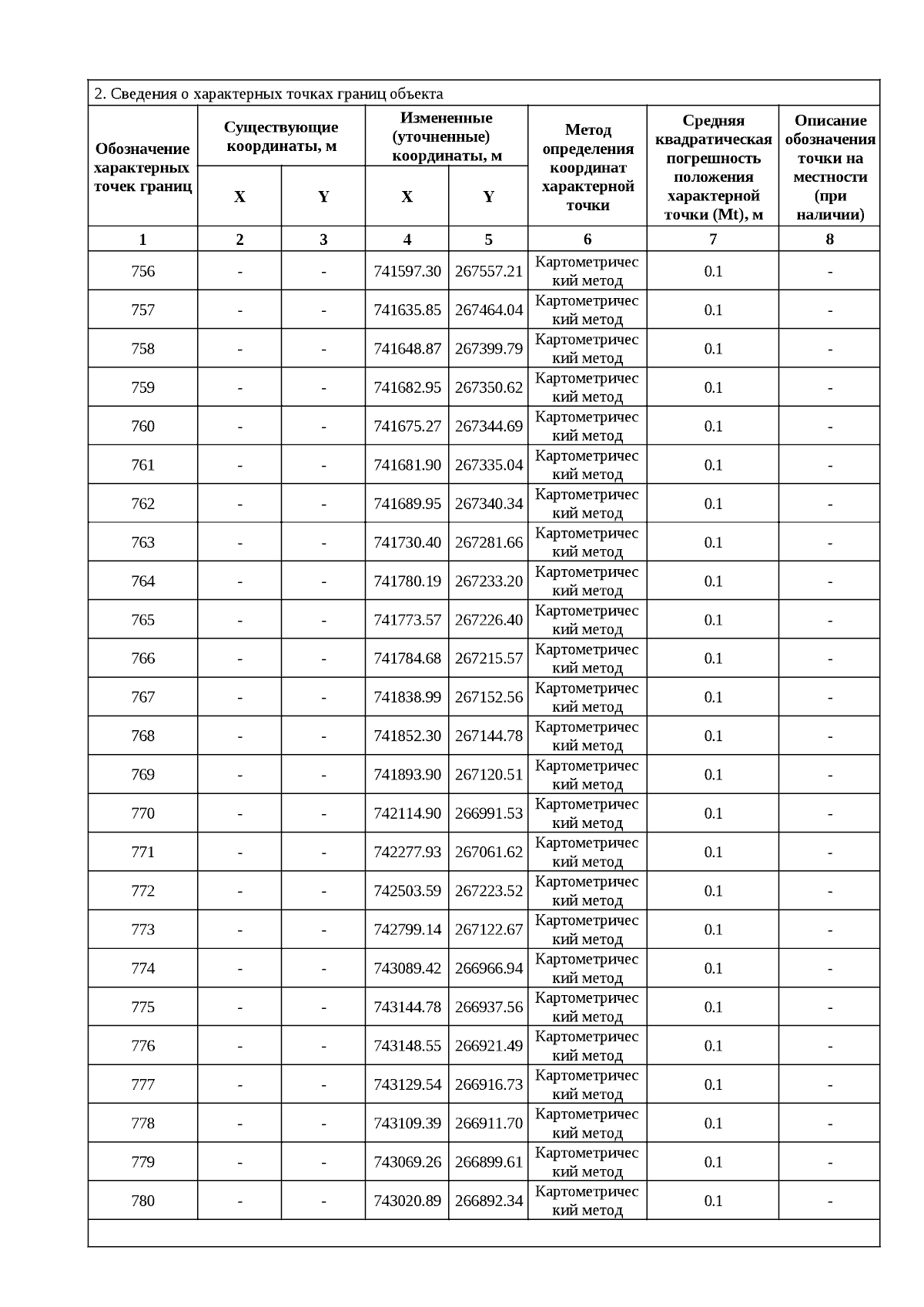 2. Сведения о характерных точках границ объекта

| Обозначение характерных точек границ | Существующие координаты, м X | Существующие координаты, м Y | Измененные (уточненные) координаты, м X | Измененные (уточненные) координаты, м Y | Метод определения координат характерной точки | Средняя квадратическая погрешность положения характерной точки (Mt), м | Описание обозначения точки на местности (при наличии) |
|---|---|---|---|---|---|---|---|
| 1 | 2 | 3 | 4 | 5 | 6 | 7 | 8 |
| 756 | - | - | 741597.30 | 267557.21 | Картометрический метод | 0.1 | - |
| 757 | - | - | 741635.85 | 267464.04 | Картометрический метод | 0.1 | - |
| 758 | - | - | 741648.87 | 267399.79 | Картометрический метод | 0.1 | - |
| 759 | - | - | 741682.95 | 267350.62 | Картометрический метод | 0.1 | - |
| 760 | - | - | 741675.27 | 267344.69 | Картометрический метод | 0.1 | - |
| 761 | - | - | 741681.90 | 267335.04 | Картометрический метод | 0.1 | - |
| 762 | - | - | 741689.95 | 267340.34 | Картометрический метод | 0.1 | - |
| 763 | - | - | 741730.40 | 267281.66 | Картометрический метод | 0.1 | - |
| 764 | - | - | 741780.19 | 267233.20 | Картометрический метод | 0.1 | - |
| 765 | - | - | 741773.57 | 267226.40 | Картометрический метод | 0.1 | - |
| 766 | - | - | 741784.68 | 267215.57 | Картометрический метод | 0.1 | - |
| 767 | - | - | 741838.99 | 267152.56 | Картометрический метод | 0.1 | - |
| 768 | - | - | 741852.30 | 267144.78 | Картометрический метод | 0.1 | - |
| 769 | - | - | 741893.90 | 267120.51 | Картометрический метод | 0.1 | - |
| 770 | - | - | 742114.90 | 266991.53 | Картометрический метод | 0.1 | - |
| 771 | - | - | 742277.93 | 267061.62 | Картометрический метод | 0.1 | - |
| 772 | - | - | 742503.59 | 267223.52 | Картометрический метод | 0.1 | - |
| 773 | - | - | 742799.14 | 267122.67 | Картометрический метод | 0.1 | - |
| 774 | - | - | 743089.42 | 266966.94 | Картометрический метод | 0.1 | - |
| 775 | - | - | 743144.78 | 266937.56 | Картометрический метод | 0.1 | - |
| 776 | - | - | 743148.55 | 266921.49 | Картометрический метод | 0.1 | - |
| 777 | - | - | 743129.54 | 266916.73 | Картометрический метод | 0.1 | - |
| 778 | - | - | 743109.39 | 266911.70 | Картометрический метод | 0.1 | - |
| 779 | - | - | 743069.26 | 266899.61 | Картометрический метод | 0.1 | - |
| 780 | - | - | 743020.89 | 266892.34 | Картометрический метод | 0.1 | - |